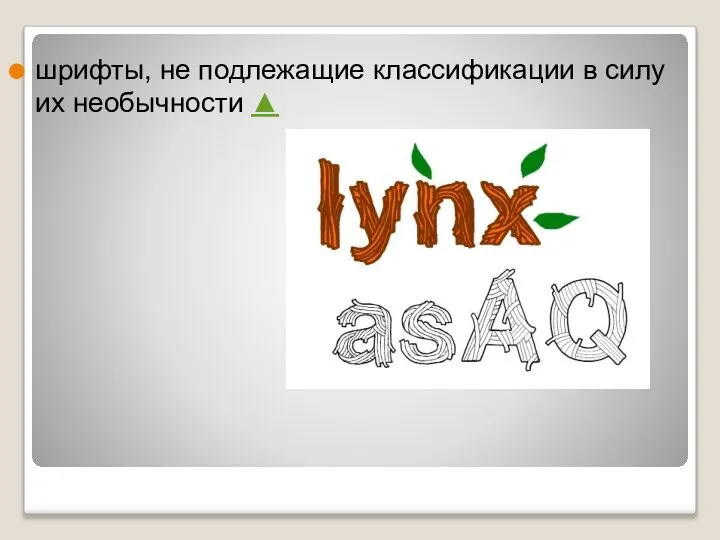 шрифты, не подлежащие классификации в силу их необычности ▲

lynx

asAQ